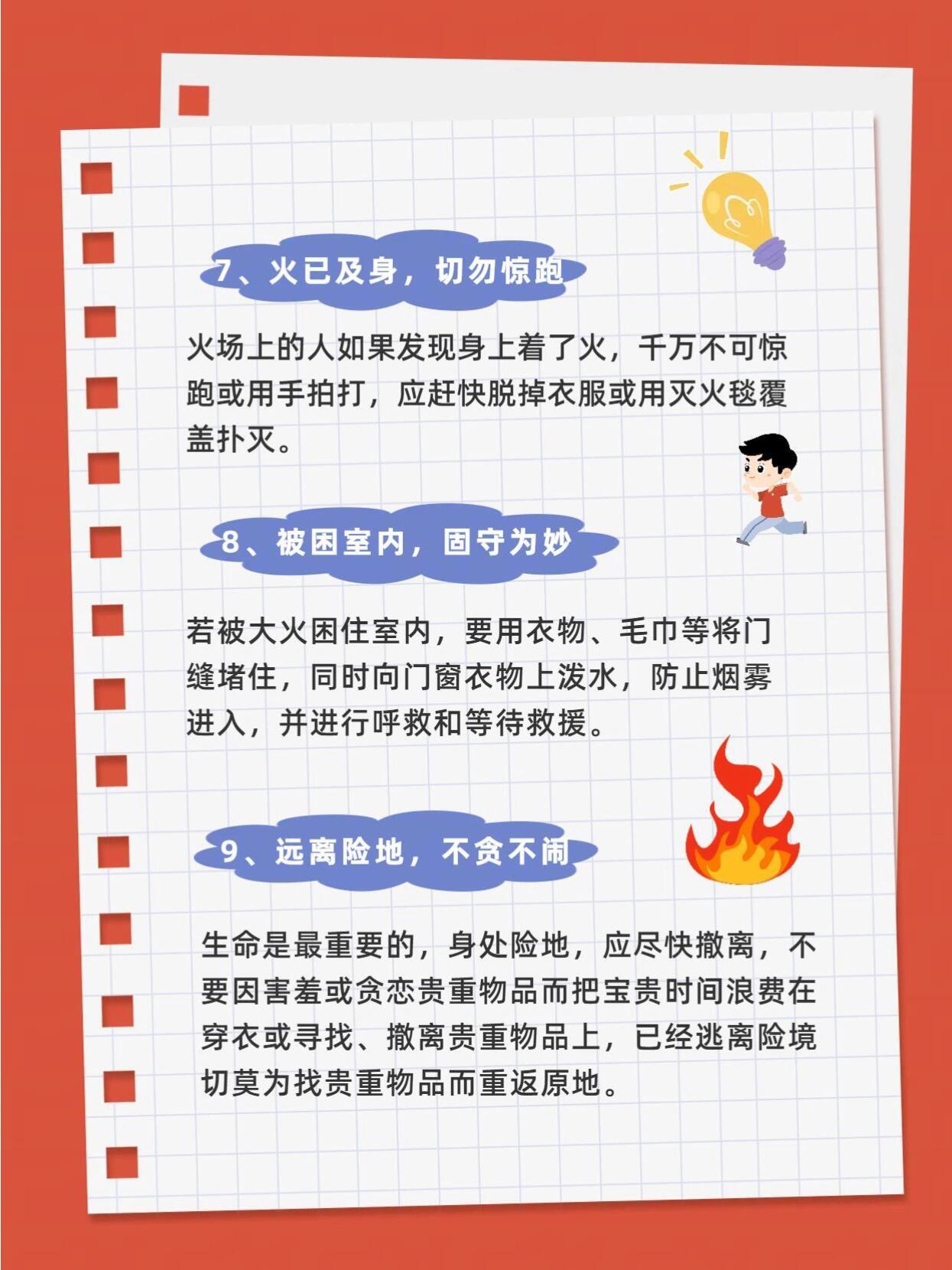 7、火已及身，切勿惊跑

火场上的人如果发现身上着了火，千万不可惊跑或用手拍打，应赶快脱掉衣服或用灭火毯覆盖扑灭。

8、被困室内，固守为妙

若被大火困住室内，要用衣物、毛巾等将门缝堵住，同时向门窗衣物上泼水，防止烟雾进入，并进行呼救和等待救援。

9、远离险地，不贪不闹

生命是最重要的，身处险地，应尽快撤离，不要因害羞或贪恋贵重物品而把宝贵时间浪费在穿衣或寻找、撤离贵重物品上，已经逃离险境切莫为找贵重物品而重返原地。